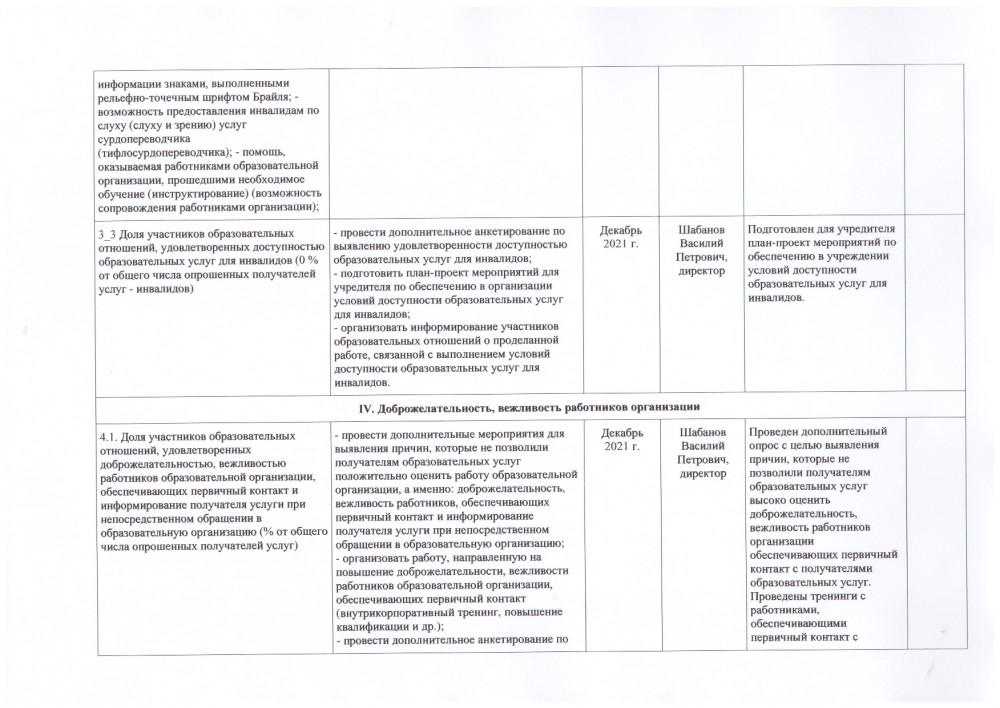 | | | | | | |
|---|---|---|---|---|---|
| информации знаками, выполненными рельефно-точечным шрифтом Брайля; - возможность предоставления инвалидам по слуху (слуху и зрению) услуг сурдопереводчика (тифлосурдопереводчика); - помощь, оказываемая работниками образовательной организации, прошедшими необходимое обучение (инструктирование) (возможность сопровождения работниками организации); | | | | | |
| 3_3 Доля участников образовательных отношений, удовлетворенных доступностью образовательных услуг для инвалидов (0 % от общего числа опрошенных получателей услуг - инвалидов) | - провести дополнительное анкетирование по выявлению удовлетворенности доступностью образовательных услуг для инвалидов; - подготовить план-проект мероприятий для учредителя по обеспечению в организации условий доступности образовательных услуг для инвалидов; - организовать информирование участников образовательных отношений о проделанной работе, связанной с выполнением условий доступности образовательных услуг для инвалидов. | Декабрь 2021 г. | Шабанов Василий Петрович, директор | Подготовлен для учредителя план-проект мероприятий по обеспечению в учреждении условий доступности образовательных услуг для инвалидов. | |
| IV. Доброжелательность, вежливость работников организации | | | | | |
| 4.1. Доля участников образовательных отношений, удовлетворенных доброжелательностью, вежливостью работников образовательной организации, обеспечивающих первичный контакт и информирование получателя услуги при непосредственном обращении в образовательную организацию (% от общего числа опрошенных получателей услуг) | - провести дополнительные мероприятия для выявления причин, которые не позволили получателям образовательных услуг положительно оценить работу образовательной организации, а именно: доброжелательность, вежливость работников, обеспечивающих первичный контакт и информирование получателя услуги при непосредственном обращении в образовательную организацию; - организовать работу, направленную на повышение доброжелательности, вежливости работников образовательной организации, обеспечивающих первичный контакт (внутрикорпоративный тренинг, повышение квалификации и др.); - провести дополнительное анкетирование по | Декабрь 2021 г. | Шабанов Василий Петрович, директор | Проведен дополнительный опрос с целью выявления причин, которые не позволили получателям образовательных услуг высоко оценить доброжелательность, вежливость работников организации обеспечивающих первичный контакт с получателями образовательных услуг. Проведены тренинги с работниками, обеспечивающими первичный контакт с | |